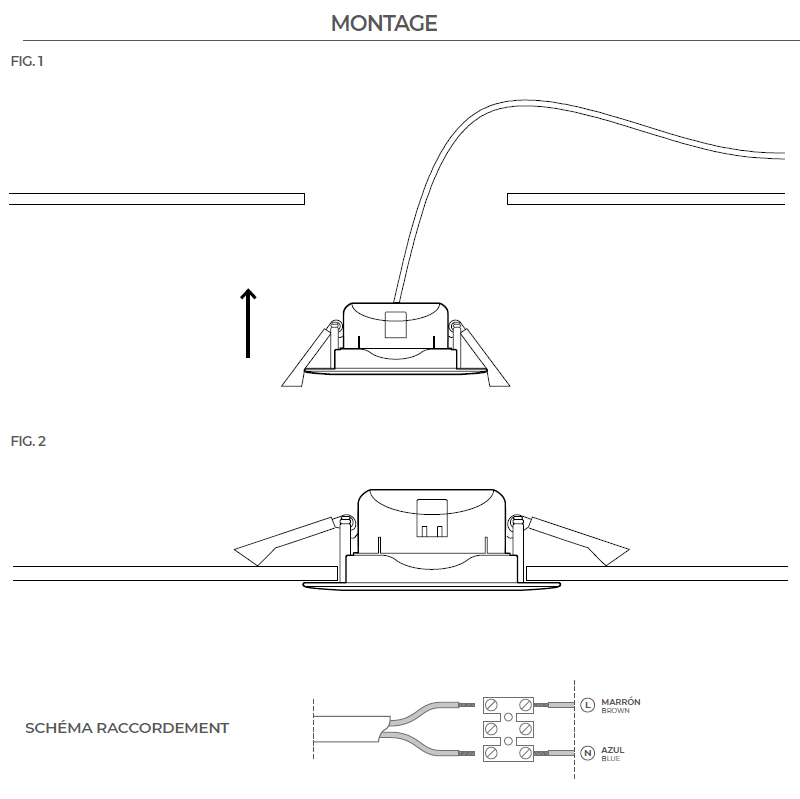 MONTAGE

FIG. 1

FIG. 2

SCHÉMA RACCORDEMENT

L MARRÓN BROWN

N AZUL BLUE